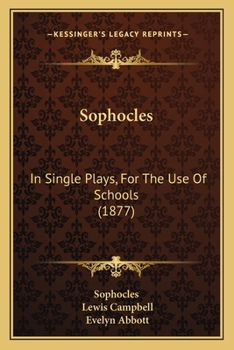 —KESSINGER'S LEGACY REPRINTS—

Sophocles

In Single Plays, For The Use Of Schools (1877)

Sophocles
Lewis Campbell
Evelyn Abbott